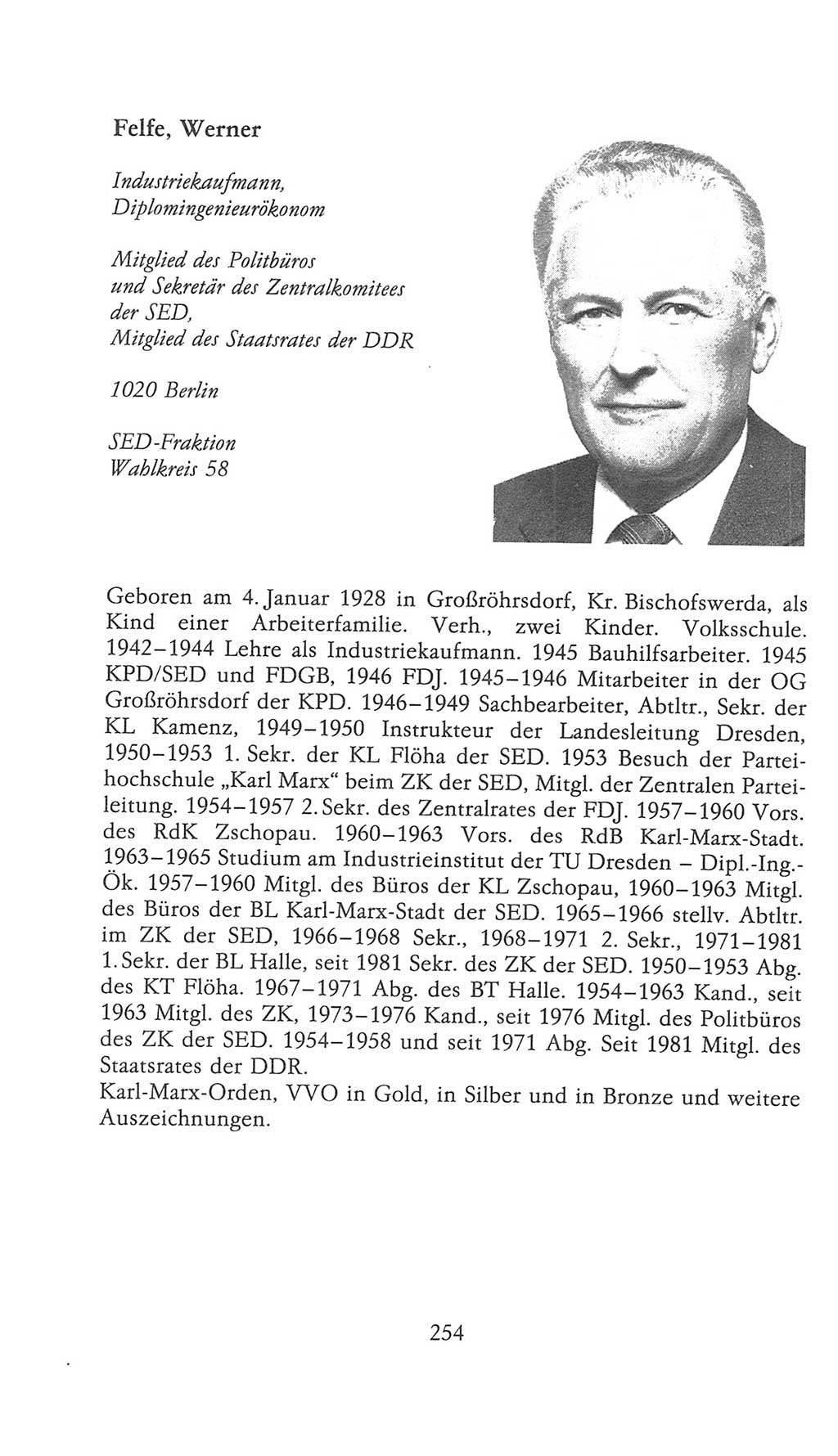 Felfe, Werner

Industriekaufmann,
Diplomingenieurökonom

Mitglied des Politbüros
und Sekretär des Zentralkomitees
der SED,
Mitglied des Staatsrates der DDR

1020 Berlin

SED-Fraktion
Wahlkreis 58

Geboren am 4. Januar 1928 in Großröhrsdorf, Kr. Bischofswerda, als Kind einer Arbeiterfamilie. Verh., zwei Kinder. Volksschule. 1942–1944 Lehre als Industriekaufmann. 1945 Bauhilfsarbeiter. 1945 KPD/SED und FDGB, 1946 FDJ. 1945–1946 Mitarbeiter in der OG Großröhrsdorf der KPD. 1946–1949 Sachbearbeiter, Abtltr., Sekr. der KL Kamenz, 1949–1950 Instrukteur der Landesleitung Dresden, 1950–1953 1. Sekr. der KL Flöha der SED. 1953 Besuch der Parteihochschule „Karl Marx“ beim ZK der SED, Mitgl. der Zentralen Parteileitung. 1954–1957 2. Sekr. des Zentralrates der FDJ. 1957–1960 Vors. des RdK Zschopau. 1960–1963 Vors. des RdB Karl-Marx-Stadt. 1963–1965 Studium am Industrieinstitut der TU Dresden – Dipl.-Ing.-Ök. 1957–1960 Mitgl. des Büros der KL Zschopau, 1960–1963 Mitgl. des Büros der BL Karl-Marx-Stadt der SED. 1965–1966 stellv. Abtltr. im ZK der SED, 1966–1968 Sekr., 1968–1971 2. Sekr., 1971–1981 1. Sekr. der BL Halle, seit 1981 Sekr. des ZK der SED. 1950–1953 Abg. des KT Flöha. 1967–1971 Abg. des BT Halle. 1954–1963 Kand., seit 1963 Mitgl. des ZK, 1973–1976 Kand., seit 1976 Mitgl. des Politbüros des ZK der SED. 1954–1958 und seit 1971 Abg. Seit 1981 Mitgl. des Staatsrates der DDR.
Karl-Marx-Orden, VVO in Gold, in Silber und in Bronze und weitere Auszeichnungen.

254